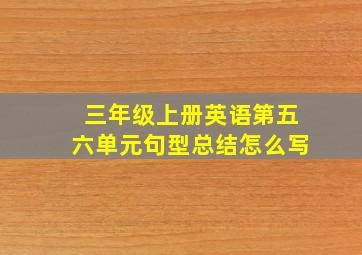 三年级上册英语第五六单元句型总结怎么写